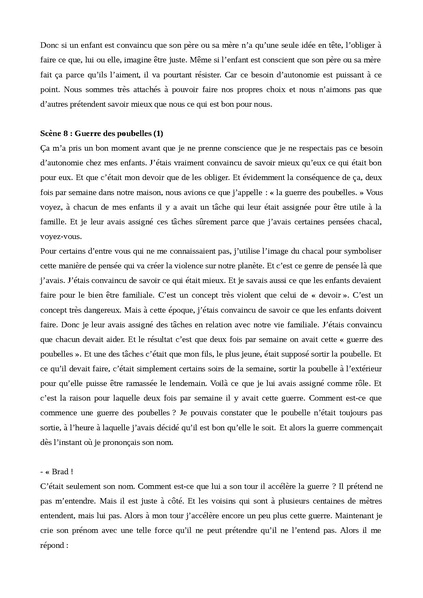 Donc si un enfant est convaincu que son père ou sa mère n'a qu'une seule idée en tête, l'obliger à faire ce que, lui ou elle, imagine être juste. Même si l'enfant est conscient que son père ou sa mère fait ça parce qu'ils l'aiment, il va pourtant résister. Car ce besoin d'autonomie est puissant à ce point. Nous sommes très attachés à pouvoir faire nos propres choix et nous n'aimons pas que d'autres prétendent savoir mieux que nous ce qui est bon pour nous.

Scène 8 : Guerre des poubelles (1)
Ça m'a pris un bon moment avant que je ne prenne conscience que je ne respectais pas ce besoin d'autonomie chez mes enfants. J'étais vraiment convaincu de savoir mieux qu'eux ce qui était bon pour eux. Et que c'était mon devoir que de les obliger. Et évidemment la conséquence de ça, deux fois par semaine dans notre maison, nous avions ce que j'appelle : « la guerre des poubelles. » Vous voyez, à chacun de mes enfants il y a avait un tâche qui leur était assignée pour être utile à la famille. Et je leur avais assigné ces tâches sûrement parce que j'avais certaines pensées chacal, voyez-vous.
Pour certains d'entre vous qui ne me connaissaient pas, j'utilise l'image du chacal pour symboliser cette manière de pensée qui va créer la violence sur notre planète. Et c'est ce genre de pensée là que j'avais. J'étais convaincu de savoir ce qui était mieux. Et je savais aussi ce que les enfants devaient faire pour le bien être familiale. C'est un concept très violent que celui de « devoir ». C'est un concept très dangereux. Mais à cette époque, j'étais convaincu de savoir ce que les enfants doivent faire. Donc je leur avais assigné des tâches en relation avec notre vie familiale. J'étais convaincu que chacun devait aider. Et le résultat c'est que deux fois par semaine on avait cette « guerre des poubelles ». Et une des tâches c'était que mon fils, le plus jeune, était supposé sortir la poubelle. Et ce qu'il devait faire, c'était simplement certains soirs de la semaine, sortir la poubelle à l'extérieur pour qu'elle puisse être ramassée le lendemain. Voilà ce que je lui avais assigné comme rôle. Et c'est la raison pour laquelle deux fois par semaine il y avait cette guerre. Comment est-ce que commence une guerre des poubelles ? Je pouvais constater que le poubelle n'était toujours pas sortie, à l'heure à laquelle j'avais décidé qu'il est bon qu'elle le soit. Et alors la guerre commençait dès l'instant où je prononçais son nom.

- « Brad !
C'était seulement son nom. Comment est-ce que lui a son tour il accélère la guerre ? Il prétend ne pas m'entendre. Mais il est juste à côté. Et les voisins qui sont à plusieurs centaines de mètres entendent, mais lui pas. Alors à mon tour j'accélère encore un peu plus cette guerre. Maintenant je crie son prénom avec une telle force qu'il ne peut prétendre qu'il ne l'entend pas. Alors il me répond :